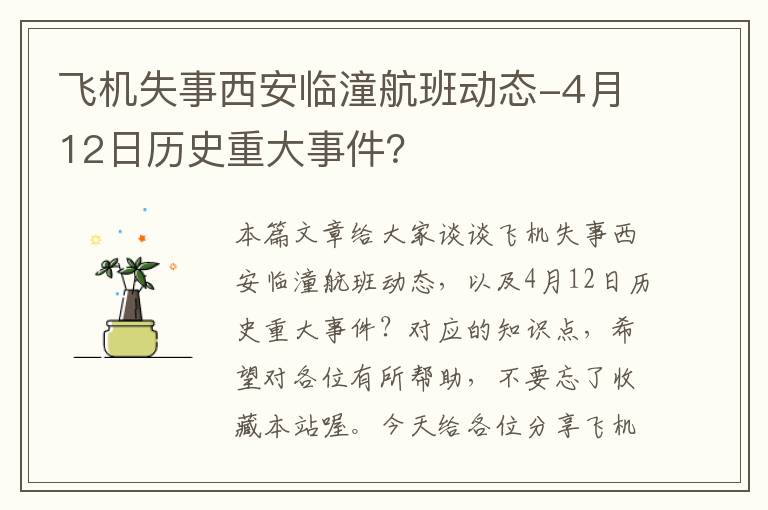 飞机失事西安临潼航班动态-4月12日历史重大事件?

本篇文章给大家谈谈飞机失事西安临潼航班动态，以及4月12日历史重大事件？对应的知识点，希望对各位有所帮助，不要忘了收藏本站喔。今天给各位分享飞机